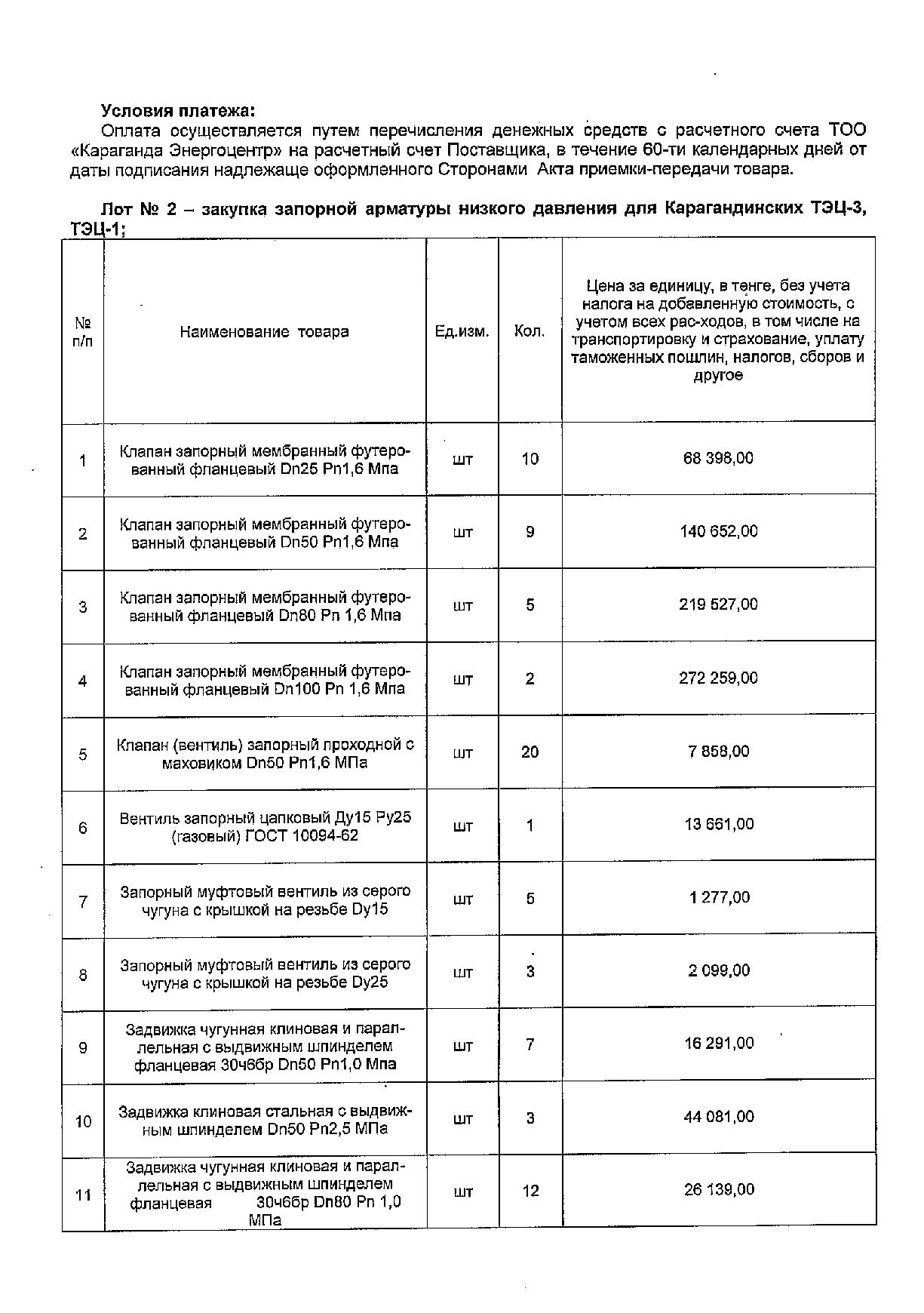 **Условия платежа:**
Оплата осуществляется путем перечисления денежных средств с расчетного счета ТОО «Караганда Энергоцентр» на расчетный счет Поставщика, в течение 60-ти календарных дней от даты подписания надлежаще оформленного Сторонами Акта приемки-передачи товара.

**Лот № 2 – закупка запорной арматуры низкого давления для Карагандинских ТЭЦ-3, ТЭЦ-1;**

| № п/п | Наименование товара | Ед.изм. | Кол. | Цена за единицу, в тенге, без учета налога на добавленную стоимость, с учетом всех рас-ходов, в том числе на транспортировку и страхование, уплату таможенных пошлин, налогов, сборов и другое |
|---|---|---|---|---|
| 1 | Клапан запорный мембранный футерованный фланцевый Dn25 Pn1,6 Мпа | шт | 10 | 68 398,00 |
| 2 | Клапан запорный мембранный футерованный фланцевый Dn50 Pn1,6 Мпа | шт | 9 | 140 652,00 |
| 3 | Клапан запорный мембранный футерованный фланцевый Dn80 Pn 1,6 Мпа | шт | 5 | 219 527,00 |
| 4 | Клапан запорный мембранный футерованный фланцевый Dn100 Pn 1,6 Мпа | шт | 2 | 272 259,00 |
| 5 | Клапан (вентиль) запорный проходной с маховиком Dn50 Pn1,6 МПа | шт | 20 | 7 858,00 |
| 6 | Вентиль запорный цапковый Ду15 Ру25 (газовый) ГОСТ 10094-62 | шт | 1 | 13 661,00 |
| 7 | Запорный муфтовый вентиль из серого чугуна с крышкой на резьбе Dy15 | шт | 5 | 1 277,00 |
| 8 | Запорный муфтовый вентиль из серого чугуна с крышкой на резьбе Dy25 | шт | 3 | 2 099,00 |
| 9 | Задвижка чугунная клиновая и параллельная с выдвижным шпинделем фланцевая 30ч6бр Dn50 Pn1,0 Мпа | шт | 7 | 16 291,00 |
| 10 | Задвижка клиновая стальная с выдвижным шпинделем Dn50 Pn2,5 МПа | шт | 3 | 44 081,00 |
| 11 | Задвижка чугунная клиновая и параллельная с выдвижным шпинделем фланцевая 30ч6бр Dn80 Pn 1,0 МПа | шт | 12 | 26 139,00 |